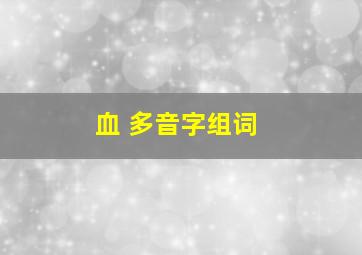 血 多音字组词